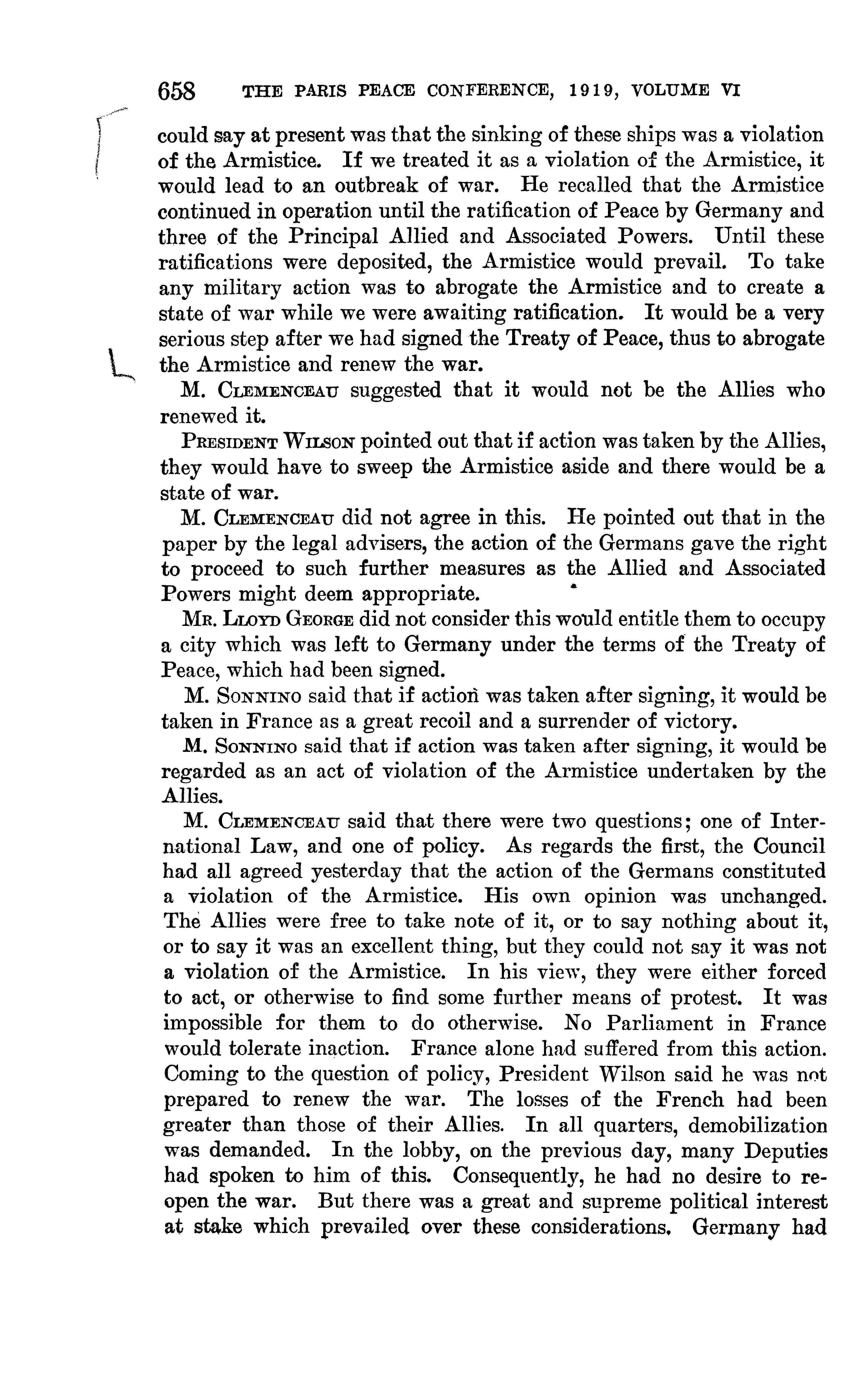 658 THE PARIS PEACE CONFERENCE, 1919, VOLUME VI

could say at present was that the sinking of these ships was a violation of the Armistice. If we treated it as a violation of the Armistice, it would lead to an outbreak of war. He recalled that the Armistice continued in operation until the ratification of Peace by Germany and three of the Principal Allied and Associated Powers. Until these ratifications were deposited, the Armistice would prevail. To take any military action was to abrogate the Armistice and to create a state of war while we were awaiting ratification. It would be a very serious step after we had signed the Treaty of Peace, thus to abrogate the Armistice and renew the war.

M. Clemenceau suggested that it would not be the Allies who renewed it.

President Wilson pointed out that if action was taken by the Allies, they would have to sweep the Armistice aside and there would be a state of war.

M. Clemenceau did not agree in this. He pointed out that in the paper by the legal advisers, the action of the Germans gave the right to proceed to such further measures as the Allied and Associated Powers might deem appropriate.

Mr. Lloyd George did not consider this would entitle them to occupy a city which was left to Germany under the terms of the Treaty of Peace, which had been signed.

M. Sonnino said that if action was taken after signing, it would be taken in France as a great recoil and a surrender of victory.

M. Sonnino said that if action was taken after signing, it would be regarded as an act of violation of the Armistice undertaken by the Allies.

M. Clemenceau said that there were two questions; one of International Law, and one of policy. As regards the first, the Council had all agreed yesterday that the action of the Germans constituted a violation of the Armistice. His own opinion was unchanged. The Allies were free to take note of it, or to say nothing about it, or to say it was an excellent thing, but they could not say it was not a violation of the Armistice. In his view, they were either forced to act, or otherwise to find some further means of protest. It was impossible for them to do otherwise. No Parliament in France would tolerate inaction. France alone had suffered from this action. Coming to the question of policy, President Wilson said he was not prepared to renew the war. The losses of the French had been greater than those of their Allies. In all quarters, demobilization was demanded. In the lobby, on the previous day, many Deputies had spoken to him of this. Consequently, he had no desire to reopen the war. But there was a great and supreme political interest at stake which prevailed over these considerations. Germany had